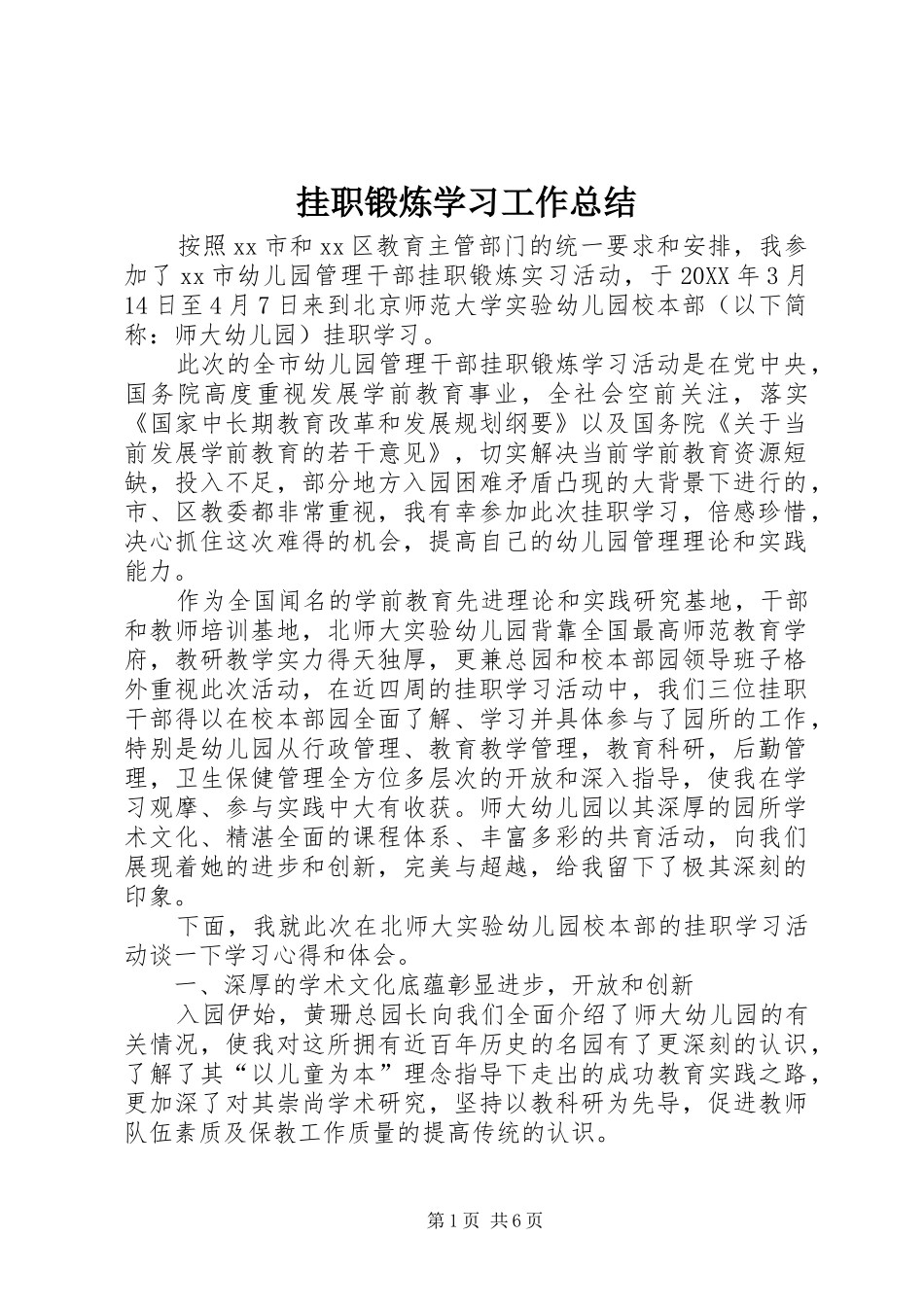 挂职锻炼学习工作总结

按照xx市和xx区教育主管部门的统一要求和安排，我参加了xx市幼儿园管理干部挂职锻炼实习活动，于20XX年3月14日至4月7日来到北京师范大学实验幼儿园校本部（以下简称：师大幼儿园）挂职学习。

此次的全市幼儿园管理干部挂职锻炼学习活动是在党中央，国务院高度重视发展学前教育事业，全社会空前关注，落实《国家中长期教育改革和发展规划纲要》以及国务院《关于当前发展学前教育的若干意见》，切实解决当前学前教育资源短缺，投入不足，部分地方入园困难矛盾凸现的大背景下进行的，市、区教委都非常重视，我有幸参加此次挂职学习，倍感珍惜，决心抓住这次难得的机会，提高自己的幼儿园管理理论和实践能力。

作为全国闻名的学前教育先进理论和实践研究基地，干部和教师培训基地，北师大实验幼儿园背靠全国最高师范教育学府，教研教学实力得天独厚，更兼总园和校本部园领导班子格外重视此次活动，在近四周的挂职学习活动中，我们三位挂职干部得以在校本部园全面了解、学习并具体参与了园所的工作，特别是幼儿园从行政管理、教育教学管理，教育科研，后勤管理，卫生保健管理全方位多层次的开放和深入指导，使我在学习观摩、参与实践中大有收获。师大幼儿园以其深厚的园所学术文化、精湛全面的课程体系、丰富多彩的共育活动，向我们展现着她的进步和创新，完美与超越，给我留下了极其深刻的印象。

下面，我就此次在北师大实验幼儿园校本部的挂职学习活动谈一下学习心得和体会。

一、深厚的学术文化底蕴彰显进步，开放和创新

入园伊始，黄珊总园长向我们全面介绍了师大幼儿园的有关情况，使我对这所拥有近百年历史的名园有了更深刻的认识，了解了其“以儿童为本”理念指导下走出的成功教育实践之路，更加深了对其崇尚学术研究，坚持以教科研为先导，促进教师队伍素质及保教工作质量的提高传统的认识。

第1页 共6页